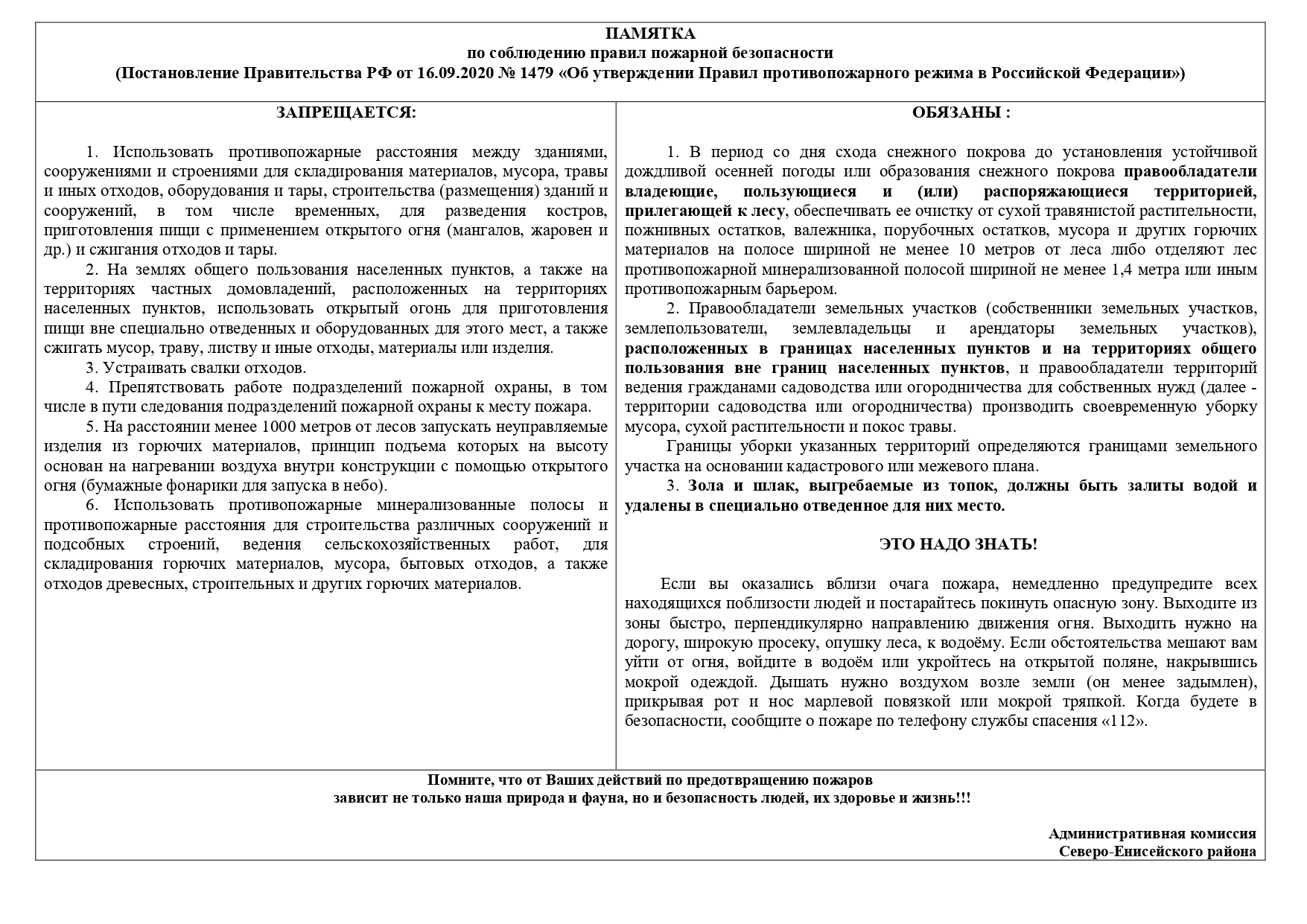 ПАМЯТКА
по соблюдению правил пожарной безопасности
(Постановление Правительства РФ от 16.09.2020 № 1479 «Об утверждении Правил противопожарного режима в Российской Федерации»)

ЗАПРЕЩАЕТСЯ:

1. Использовать противопожарные расстояния между зданиями, сооружениями и строениями для складирования материалов, мусора, травы и иных отходов, оборудования и тары, строительства (размещения) зданий и сооружений, в том числе временных, для разведения костров, приготовления пищи с применением открытого огня (мангалов, жаровен и др.) и сжигания отходов и тары.

2. На землях общего пользования населенных пунктов, а также на территориях частных домовладений, расположенных на территориях населенных пунктов, использовать открытый огонь для приготовления пищи вне специально отведенных и оборудованных для этого мест, а также сжигать мусор, траву, листву и иные отходы, материалы или изделия.

3. Устраивать свалки отходов.

4. Препятствовать работе подразделений пожарной охраны, в том числе в пути следования подразделений пожарной охраны к месту пожара.

5. На расстоянии менее 1000 метров от лесов запускать неуправляемые изделия из горючих материалов, принцип подъема которых на высоту основан на нагревании воздуха внутри конструкции с помощью открытого огня (бумажные фонарики для запуска в небо).

6. Использовать противопожарные минерализованные полосы и противопожарные расстояния для строительства различных сооружений и подсобных строений, ведения сельскохозяйственных работ, для складирования горючих материалов, мусора, бытовых отходов, а также отходов древесных, строительных и других горючих материалов.

ОБЯЗАНЫ :

1. В период со дня схода снежного покрова до установления устойчивой дождливой осенней погоды или образования снежного покрова правообладатели владеющие, пользующиеся и (или) распоряжающиеся территорией, прилегающей к лесу, обеспечивать ее очистку от сухой травянистой растительности, пожнивных остатков, валежника, порубочных остатков, мусора и других горючих материалов на полосе шириной не менее 10 метров от леса либо отделяют лес противопожарной минерализованной полосой шириной не менее 1,4 метра или иным противопожарным барьером.

2. Правообладатели земельных участков (собственники земельных участков, землепользователи, землевладельцы и арендаторы земельных участков), расположенных в границах населенных пунктов и на территориях общего пользования вне границ населенных пунктов, и правообладатели территорий ведения гражданами садоводства или огородничества для собственных нужд (далее - территории садоводства или огородничества) производить своевременную уборку мусора, сухой растительности и покос травы.

Границы уборки указанных территорий определяются границами земельного участка на основании кадастрового или межевого плана.

3. Зола и шлак, выгребаемые из топок, должны быть залиты водой и удалены в специально отведенное для них место.

ЭТО НАДО ЗНАТЬ!

Если вы оказались вблизи очага пожара, немедленно предупредите всех находящихся поблизости людей и постарайтесь покинуть опасную зону. Выходите из зоны быстро, перпендикулярно направлению движения огня. Выходить нужно на дорогу, широкую просеку, опушку леса, к водоёму. Если обстоятельства мешают вам уйти от огня, войдите в водоём или укройтесь на открытой поляне, накрывшись мокрой одеждой. Дышать нужно воздухом возле земли (он менее задымлен), прикрывая рот и нос марлевой повязкой или мокрой тряпкой. Когда будете в безопасности, сообщите о пожаре по телефону службы спасения «112».

Помните, что от Ваших действий по предотвращению пожаров
зависит не только наша природа и фауна, но и безопасность людей, их здоровье и жизнь!!!

Административная комиссия
Северо-Енисейского района